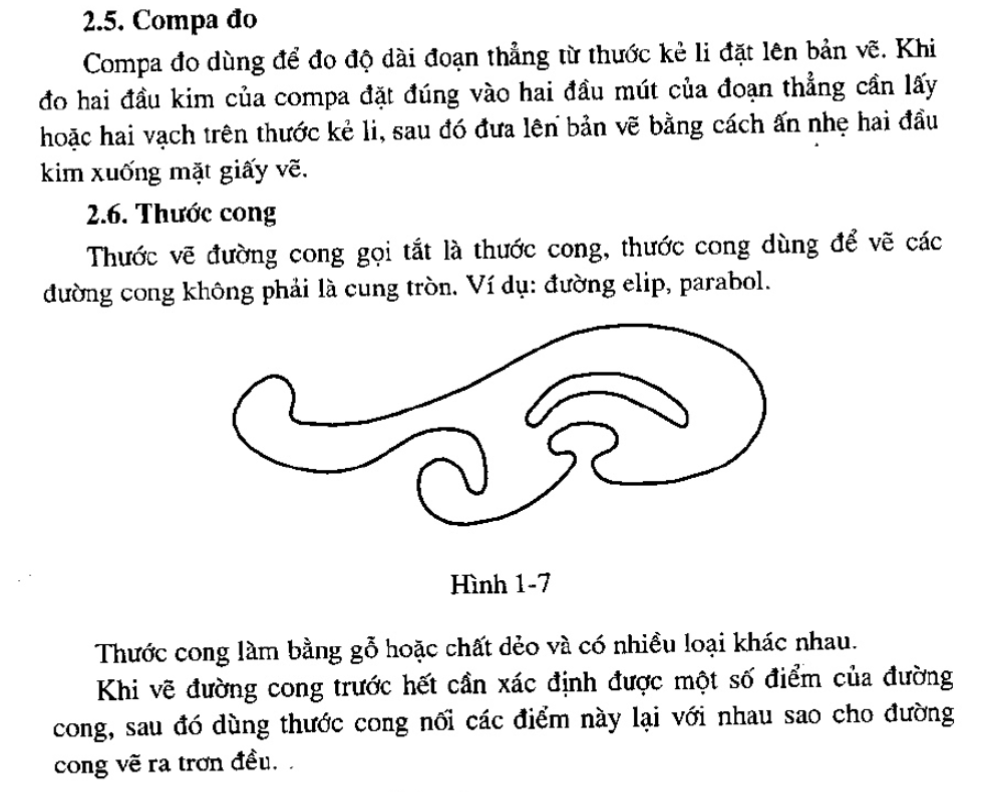 2.5. Compa đo

Compa đo dùng để đo độ dài đoạn thẳng từ thước kẻ li đặt lên bản vẽ. Khi đo hai đầu kim của compa đặt đúng vào hai đầu mút của đoạn thẳng cần lấy hoặc hai vạch trên thước kẻ li, sau đó đưa lên bản vẽ bằng cách ấn nhẹ hai đầu kim xuống mặt giấy vẽ.

2.6. Thước cong

Thước vẽ đường cong gọi tắt là thước cong, thước cong dùng để vẽ các đường cong không phải là cung tròn. Ví dụ: đường elip, parabol.

Hình 1-7

Thước cong làm bằng gỗ hoặc chất dẻo và có nhiều loại khác nhau.

Khi vẽ đường cong trước hết cần xác định được một số điểm của đường cong, sau đó dùng thước cong nối các điểm này lại với nhau sao cho đường cong vẽ ra trơn đều.